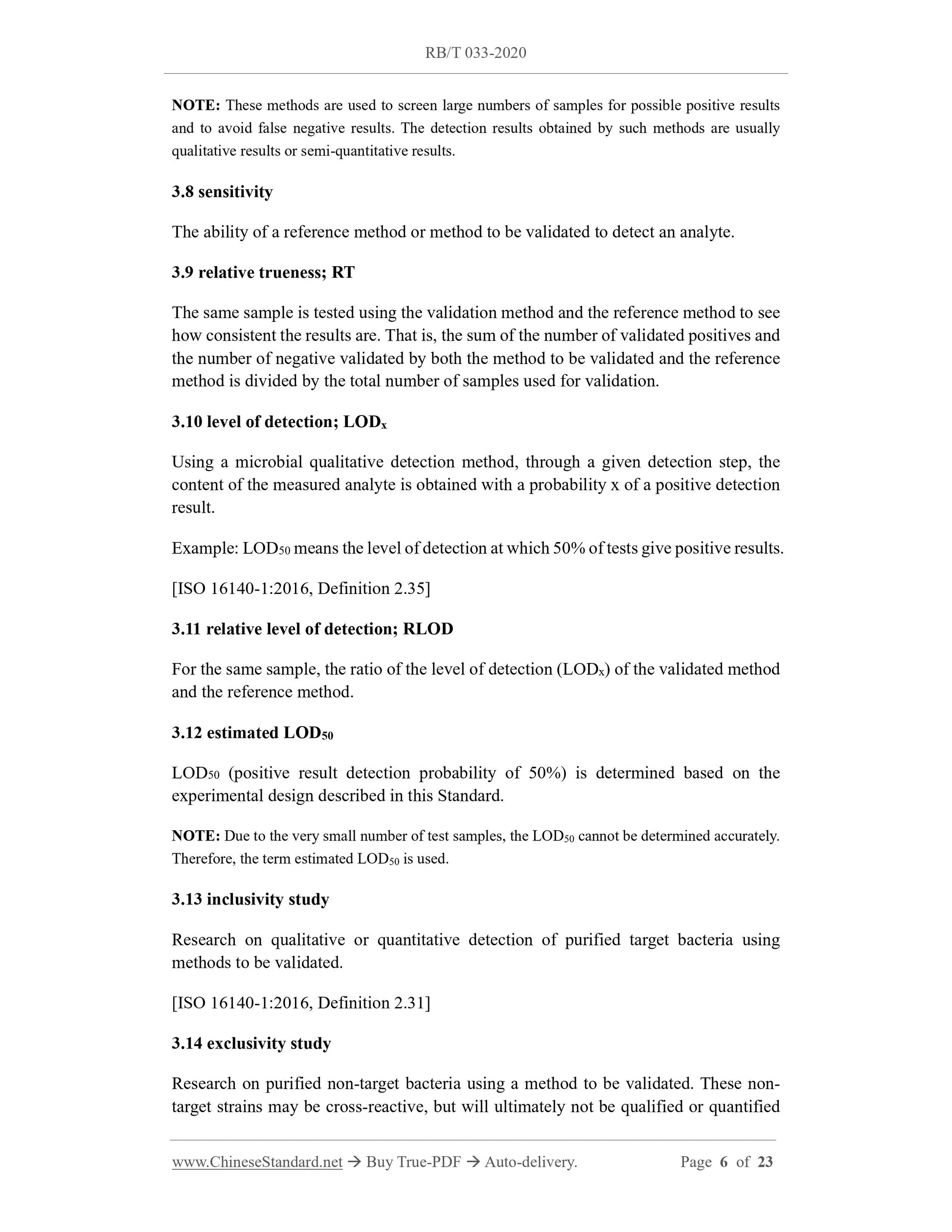 RB/T 033-2020

NOTE: These methods are used to screen large numbers of samples for possible positive results and to avoid false negative results. The detection results obtained by such methods are usually qualitative results or semi-quantitative results.

3.8 sensitivity

The ability of a reference method or method to be validated to detect an analyte.

3.9 relative trueness; RT

The same sample is tested using the validation method and the reference method to see how consistent the results are. That is, the sum of the number of validated positives and the number of negative validated by both the method to be validated and the reference method is divided by the total number of samples used for validation.

3.10 level of detection; $LOD_x$

Using a microbial qualitative detection method, through a given detection step, the content of the measured analyte is obtained with a probability x of a positive detection result.

Example: $LOD_{50}$ means the level of detection at which 50% of tests give positive results.

[ISO 16140-1:2016, Definition 2.35]

3.11 relative level of detection; RLOD

For the same sample, the ratio of the level of detection ($LOD_x$) of the validated method and the reference method.

3.12 estimated $LOD_{50}$

$LOD_{50}$ (positive result detection probability of 50%) is determined based on the experimental design described in this Standard.

NOTE: Due to the very small number of test samples, the $LOD_{50}$ cannot be determined accurately. Therefore, the term estimated $LOD_{50}$ is used.

3.13 inclusivity study

Research on qualitative or quantitative detection of purified target bacteria using methods to be validated.

[ISO 16140-1:2016, Definition 2.31]

3.14 exclusivity study

Research on purified non-target bacteria using a method to be validated. These non-target strains may be cross-reactive, but will ultimately not be qualified or quantified

www.ChineseStandard.net → Buy True-PDF → Auto-delivery. Page 6 of 23